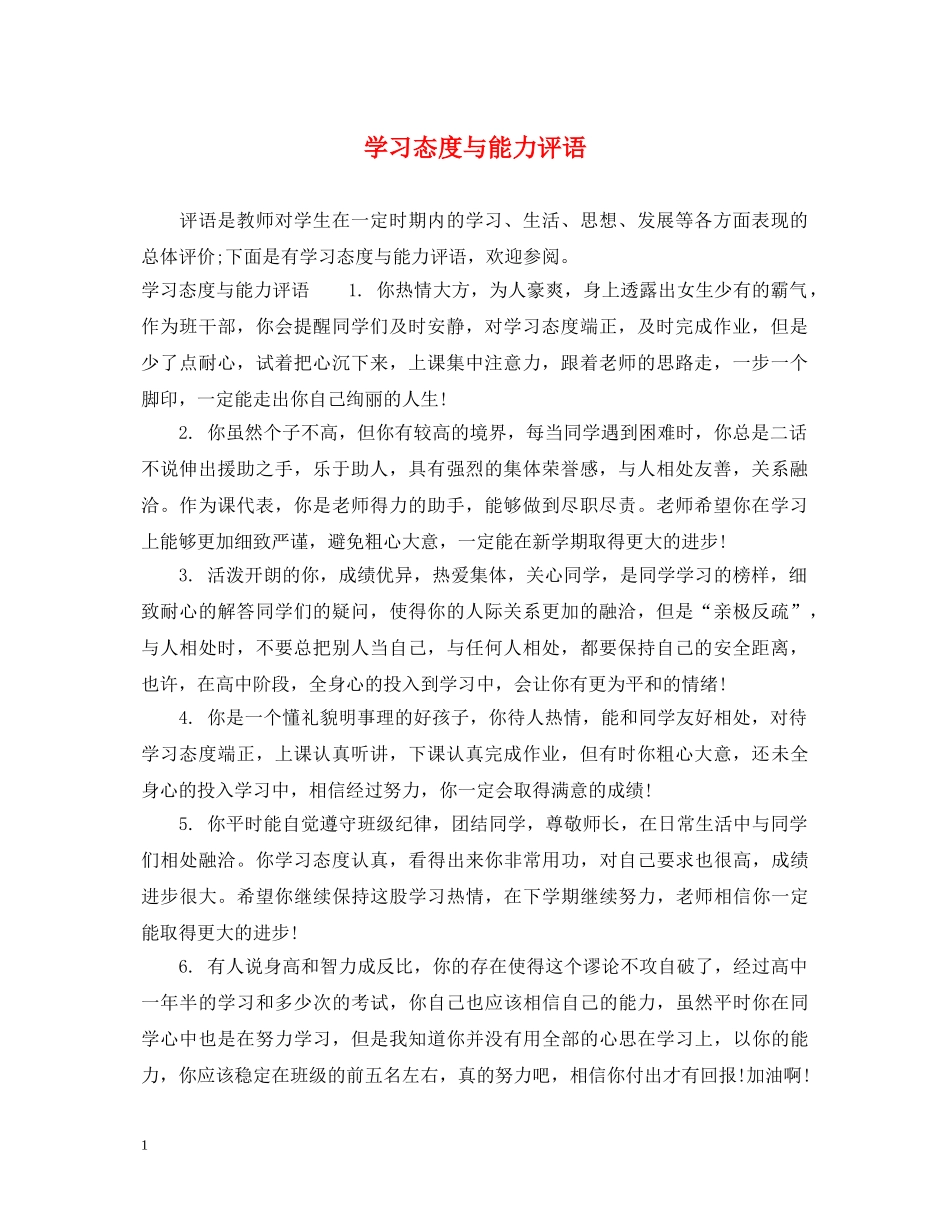 学习态度与能力评语

评语是教师对学生在一定时期内的学习、生活、思想、发展等各方面表现的总体评价;下面是有学习态度与能力评语，欢迎参阅。

学习态度与能力评语　　1. 你热情大方，为人豪爽，身上透露出女生少有的霸气，作为班干部，你会提醒同学们及时安静，对学习态度端正，及时完成作业，但是少了点耐心，试着把心沉下来，上课集中注意力，跟着老师的思路走，一步一个脚印，一定能走出你自己绚丽的人生!

2. 你虽然个子不高，但你有较高的境界，每当同学遇到困难时，你总是二话不说伸出援助之手，乐于助人，具有强烈的集体荣誉感，与人相处友善，关系融洽。作为课代表，你是老师得力的助手，能够做到尽职尽责。老师希望你在学习上能够更加细致严谨，避免粗心大意，一定能在新学期取得更大的进步!

3. 活泼开朗的你，成绩优异，热爱集体，关心同学，是同学学习的榜样，细致耐心的解答同学们的疑问，使得你的人际关系更加的融洽，但是“亲极反疏”，与人相处时，不要总把别人当自己，与任何人相处，都要保持自己的安全距离，也许，在高中阶段，全身心的投入到学习中，会让你有更为平和的情绪!

4. 你是一个懂礼貌明事理的好孩子，你待人热情，能和同学友好相处，对待学习态度端正，上课认真听讲，下课认真完成作业，但有时你粗心大意，还未全身心的投入学习中，相信经过努力，你一定会取得满意的成绩!

5. 你平时能自觉遵守班级纪律，团结同学，尊敬师长，在日常生活中与同学们相处融洽。你学习态度认真，看得出来你非常用功，对自己要求也很高，成绩进步很大。希望你继续保持这股学习热情，在下学期继续努力，老师相信你一定能取得更大的进步!

6. 有人说身高和智力成反比，你的存在使得这个谬论不攻自破了，经过高中一年半的学习和多少次的考试，你自己也应该相信自己的能力，虽然平时你在同学心中也是在努力学习，但是我知道你并没有用全部的心思在学习上，以你的能力，你应该稳定在班级的前五名左右，真的努力吧，相信你付出才有回报!加油啊!

1